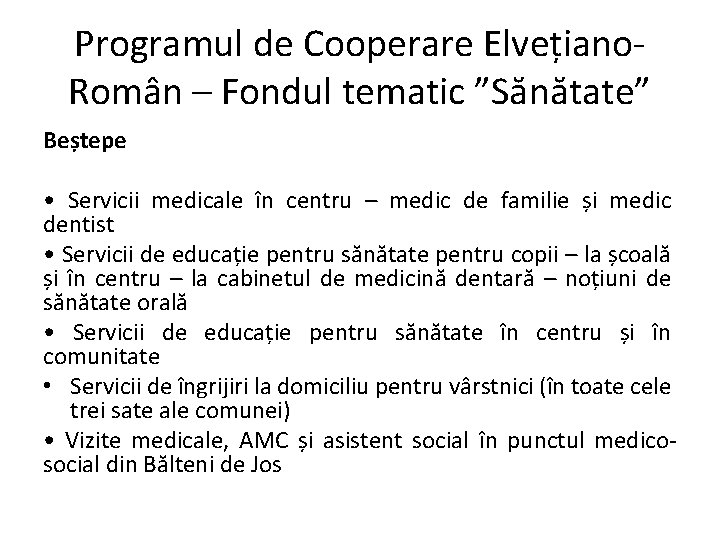 Programul de Cooperare Elvețiano-Român – Fondul tematic ”Sănătate”

Beștepe

• Servicii medicale în centru – medic de familie și medic dentist

• Servicii de educație pentru sănătate pentru copii – la școală și în centru – la cabinetul de medicină dentară – noțiuni de sănătate orală

• Servicii de educație pentru sănătate în centru și în comunitate

• Servicii de îngrijiri la domiciliu pentru vârstnici (în toate cele trei sate ale comunei)

• Vizite medicale, AMC și asistent social în punctul medico-social din Bălteni de Jos